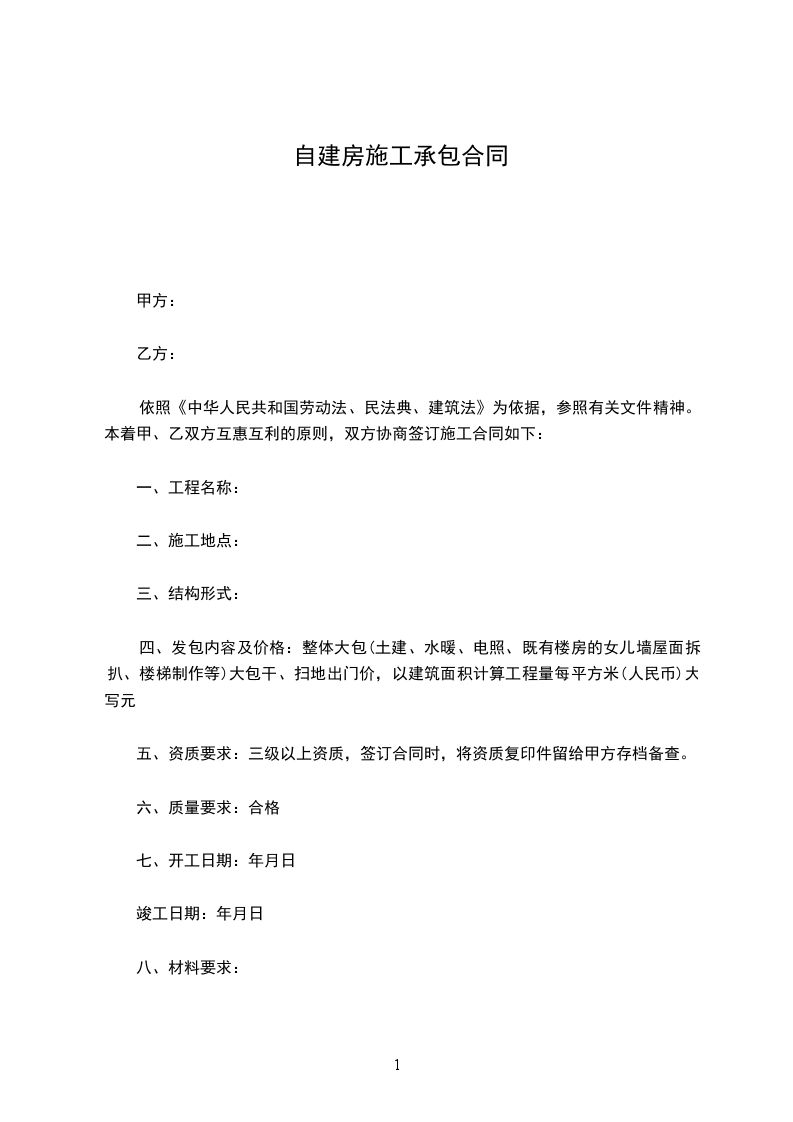 自建房施工承包合同

甲方：

乙方：

依照《中华人民共和国劳动法、民法典、建筑法》为依据，参照有关文件精神。本着甲、乙双方互惠互利的原则，双方协商签订施工合同如下：

一、工程名称：

二、施工地点：

三、结构形式：

四、发包内容及价格：整体大包(土建、水暖、电照、既有楼房的女儿墙屋面拆扒、楼梯制作等)大包干、扫地出门价，以建筑面积计算工程量每平方米(人民币)大写元

五、资质要求：三级以上资质，签订合同时，将资质复印件留给甲方存档备查。

六、质量要求：合格

七、开工日期：年月日

竣工日期：年月日

八、材料要求：

1